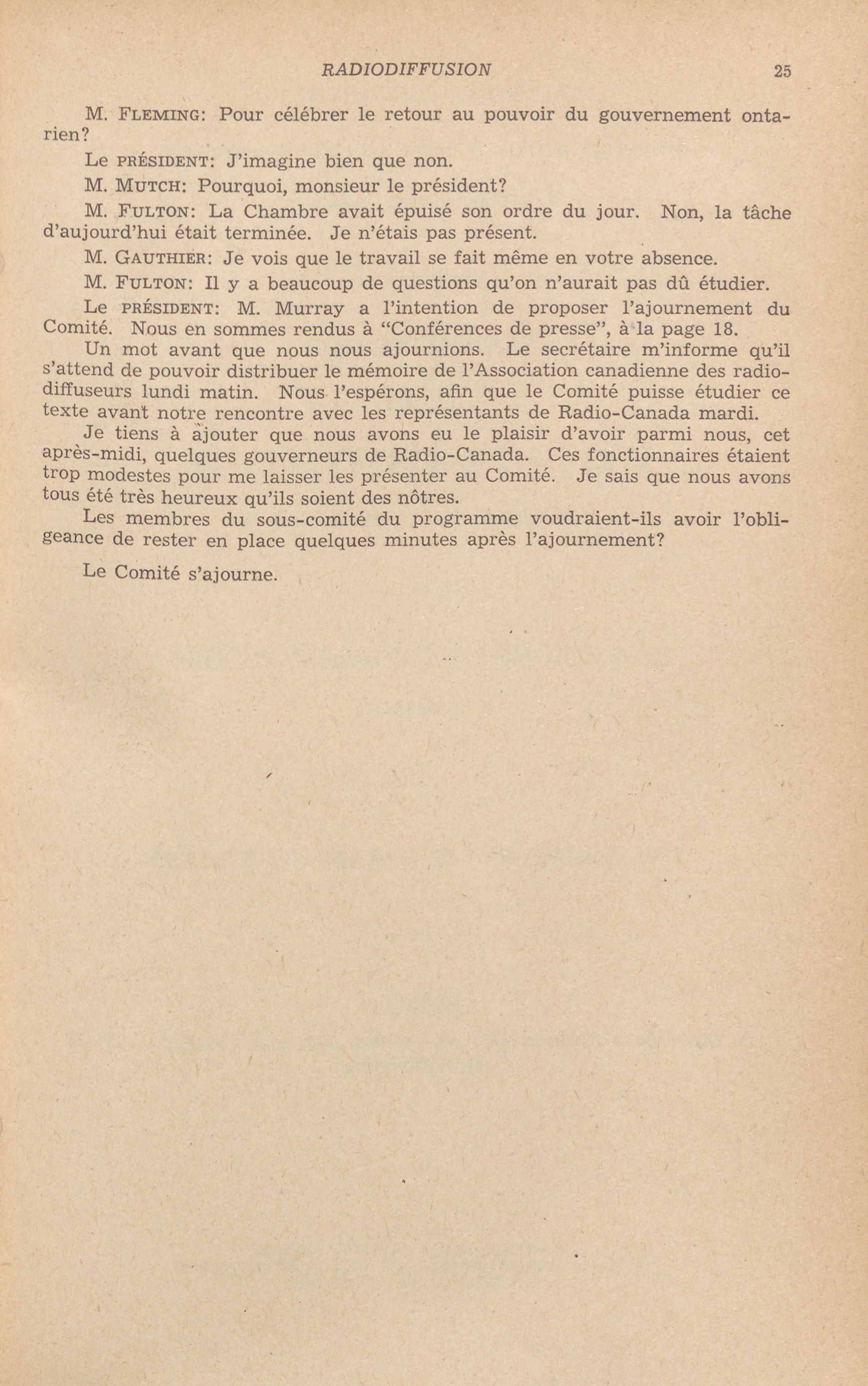 RADIODIFFUSION 25

M. FLEMING: Pour célébrer le retour au pouvoir du gouvernement ontarien?

Le PRÉSIDENT: J'imagine bien que non.

M. MUTCH: Pourquoi, monsieur le président?

M. FULTON: La Chambre avait épuisé son ordre du jour. Non, la tâche d'aujourd'hui était terminée. Je n'étais pas présent.

M. GAUTHIER: Je vois que le travail se fait même en votre absence.

M. FULTON: Il y a beaucoup de questions qu'on n'aurait pas dû étudier.

Le PRÉSIDENT: M. Murray a l'intention de proposer l'ajournement du Comité. Nous en sommes rendus à "Conférences de presse", à la page 18.

Un mot avant que nous nous ajournions. Le secrétaire m'informe qu'il s'attend de pouvoir distribuer le mémoire de l'Association canadienne des radiodiffuseurs lundi matin. Nous l'espérons, afin que le Comité puisse étudier ce texte avant notre rencontre avec les représentants de Radio-Canada mardi.

Je tiens à ajouter que nous avons eu le plaisir d'avoir parmi nous, cet après-midi, quelques gouverneurs de Radio-Canada. Ces fonctionnaires étaient trop modestes pour me laisser les présenter au Comité. Je sais que nous avons tous été très heureux qu'ils soient des nôtres.

Les membres du sous-comité du programme voudraient-ils avoir l'obligeance de rester en place quelques minutes après l'ajournement?

Le Comité s'ajourne.